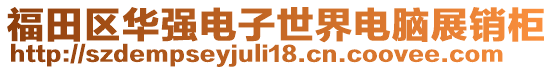 福田区华强电子世界电脑展销柜
http://szdempseyjuli18.cn.coovee.com